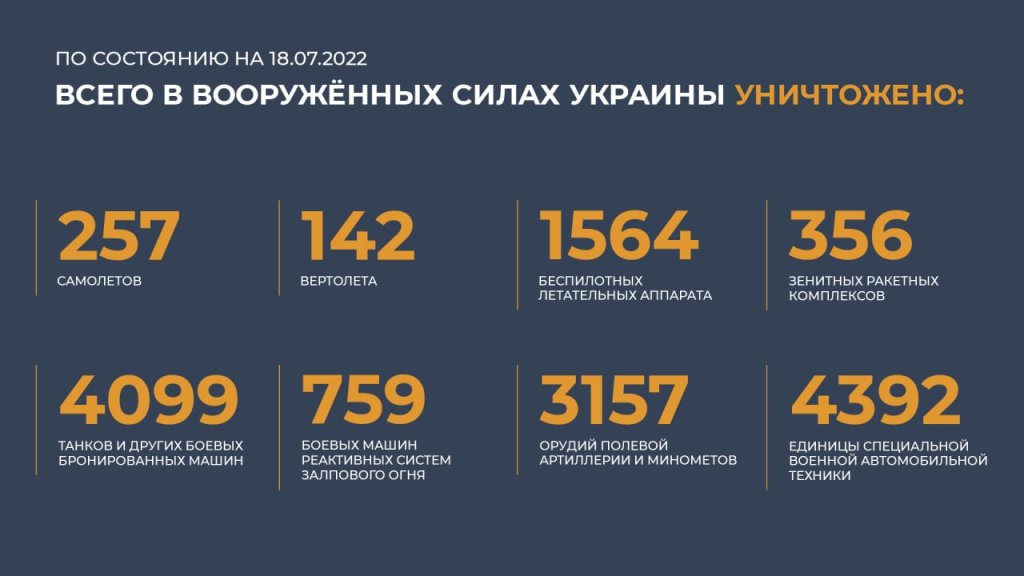 ПО СОСТОЯНИЮ НА 18.07.2022

ВСЕГО В ВООРУЖЁННЫХ СИЛАХ УКРАИНЫ УНИЧТОЖЕНО:

257
САМОЛЕТОВ

142
ВЕРТОЛЕТА

1564
БЕСПИЛОТНЫХ ЛЕТАТЕЛЬНЫХ АППАРАТА

356
ЗЕНИТНЫХ РАКЕТНЫХ КОМПЛЕКСОВ

4099
ТАНКОВ И ДРУГИХ БОЕВЫХ БРОНИРОВАННЫХ МАШИН

759
БОЕВЫХ МАШИН РЕАКТИВНЫХ СИСТЕМ ЗАЛПОВОГО ОГНЯ

3157
ОРУДИЙ ПОЛЕВОЙ АРТИЛЛЕРИИ И МИНОМЕТОВ

4392
ЕДИНИЦЫ СПЕЦИАЛЬНОЙ ВОЕННОЙ АВТОМОБИЛЬНОЙ ТЕХНИКИ